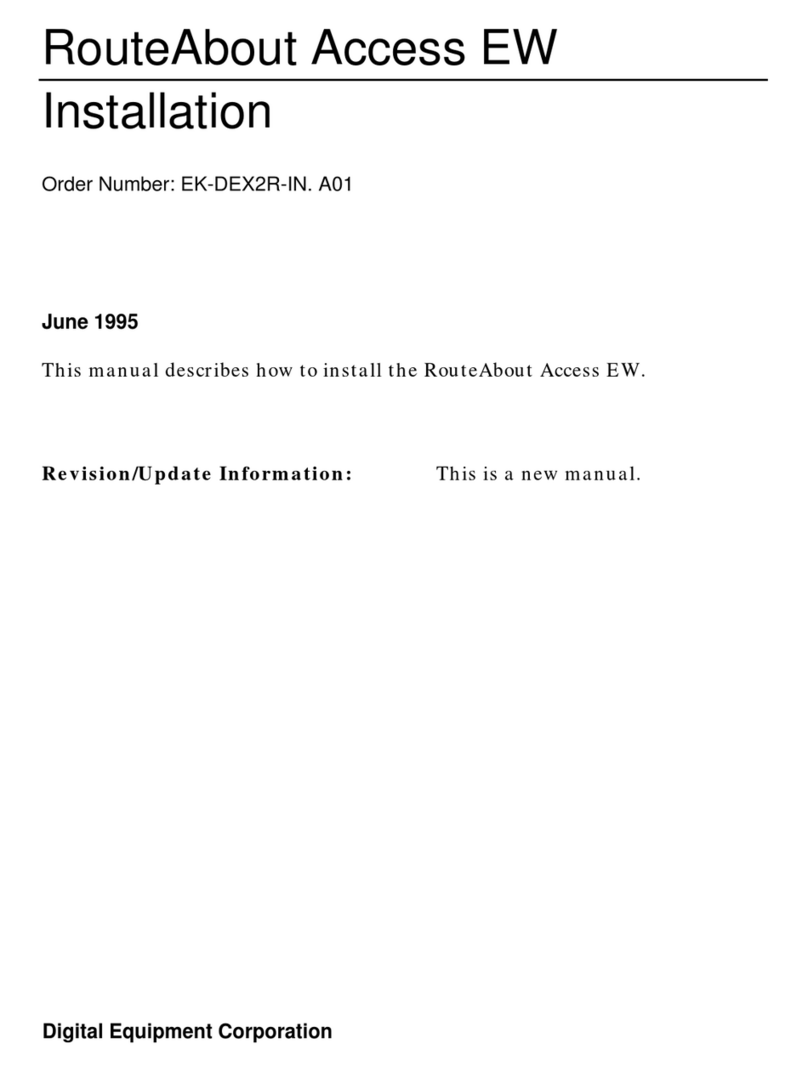 RouteAbout Access EW

Installation

Order Number: EK-DEX2R-IN. A01

June 1995

This manual describes how to install the RouteAbout Access EW.

Revision/Update Information: This is a new manual.

Digital Equipment Corporation